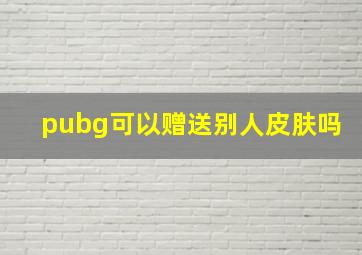 pubg可以赠送别人皮肤吗